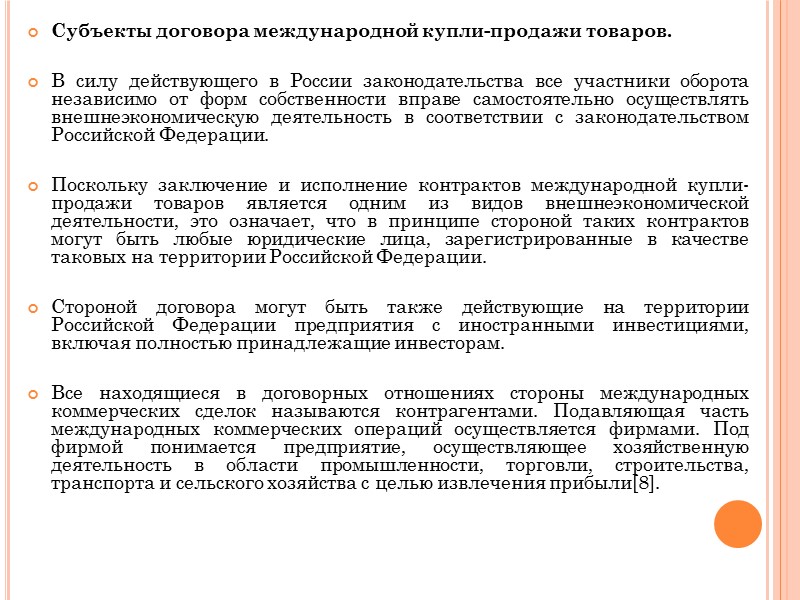 Субъекты договора международной купли-продажи товаров.

В силу действующего в России законодательства все участники оборота независимо от форм собственности вправе самостоятельно осуществлять внешнеэкономическую деятельность в соответствии с законодательством Российской Федерации.

Поскольку заключение и исполнение контрактов международной купли-продажи товаров является одним из видов внешнеэкономической деятельности, это означает, что в принципе стороной таких контрактов могут быть любые юридические лица, зарегистрированные в качестве таковых на территории Российской Федерации.

Стороной договора могут быть также действующие на территории Российской Федерации предприятия с иностранными инвестициями, включая полностью принадлежащие инвесторам.

Все находящиеся в договорных отношениях стороны международных коммерческих сделок называются контрагентами. Подавляющая часть международных коммерческих операций осуществляется фирмами. Под фирмой понимается предприятие, осуществляющее хозяйственную деятельность в области промышленности, торговли, строительства, транспорта и сельского хозяйства с целью извлечения прибыли[8].